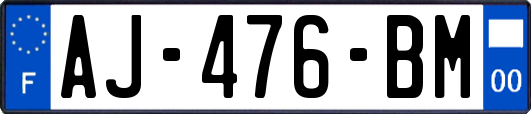 F

AJ-476-BM

00